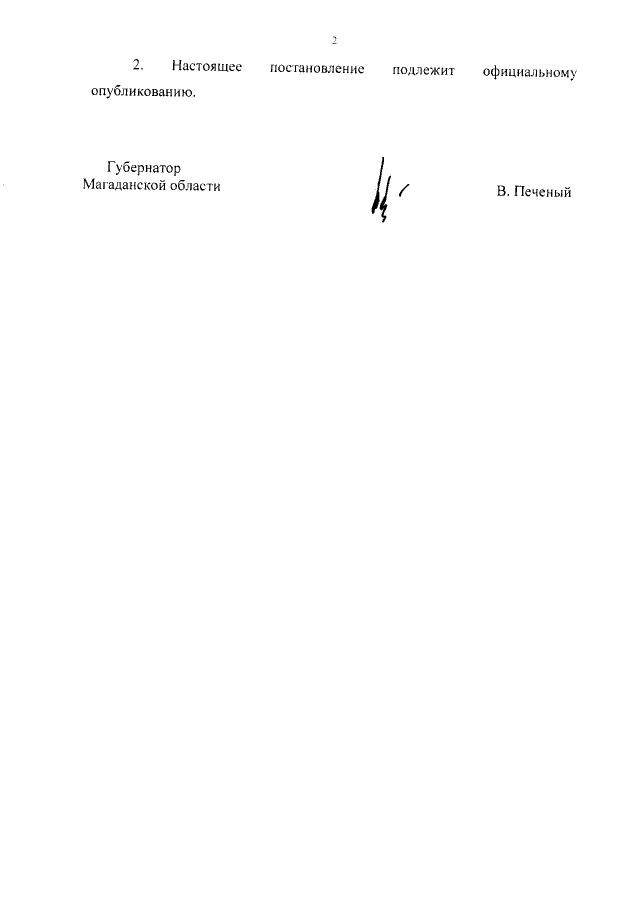 2

2. Настоящее постановление подлежит официальному опубликованию.

Губернатор
Магаданской области

В. Печеный